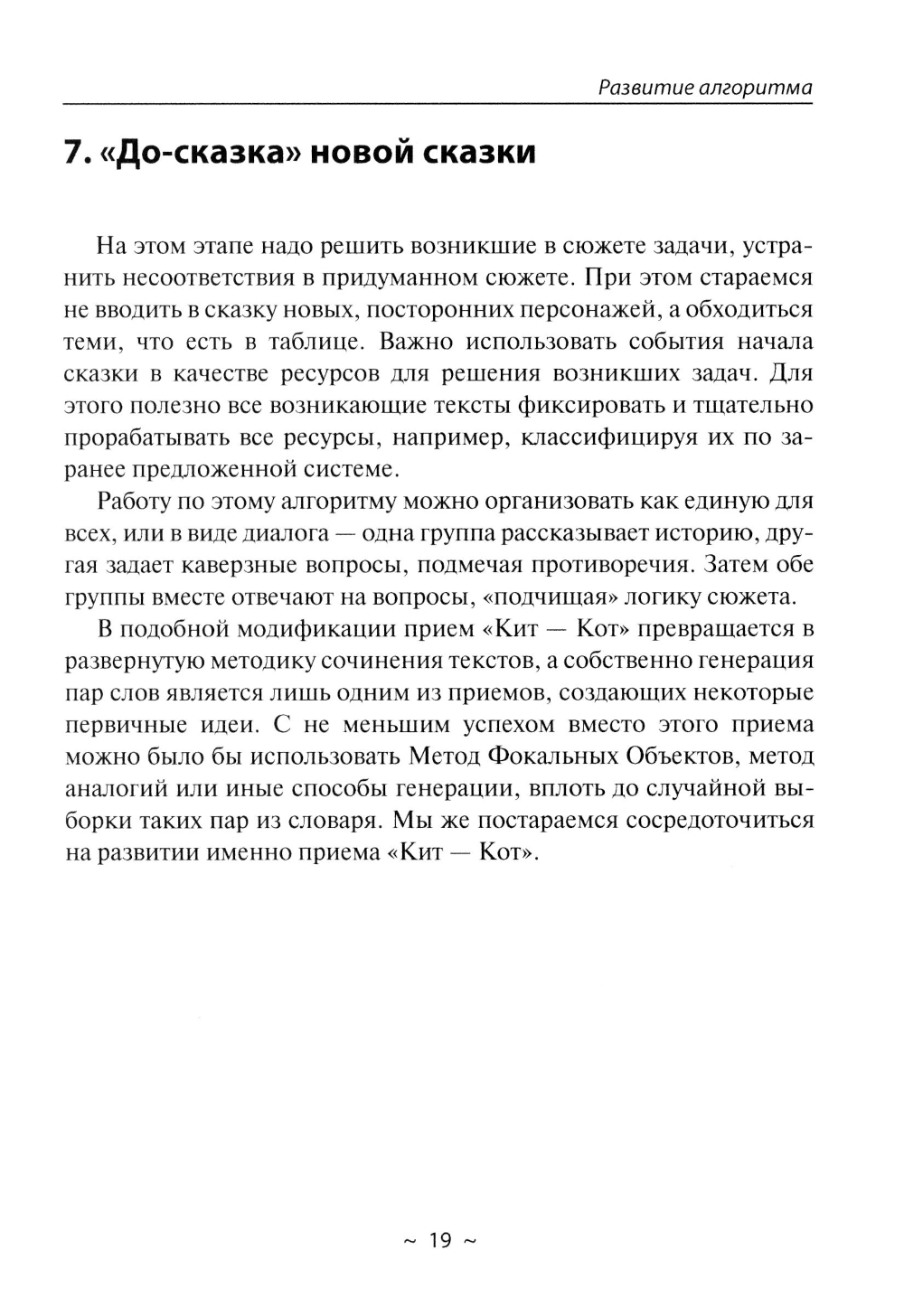 Развитие алгоритма

7. «До-сказка» новой сказки

На этом этапе надо решить возникшие в сюжете задачи, устранить несоответствия в придуманном сюжете. При этом стараемся не вводить в сказку новых, посторонних персонажей, а обходиться теми, что есть в таблице. Важно использовать события начала сказки в качестве ресурсов для решения возникших задач. Для этого полезно все возникающие тексты фиксировать и тщательно прорабатывать все ресурсы, например, классифицируя их по заранее предложенной системе.

Работу по этому алгоритму можно организовать как единую для всех, или в виде диалога — одна группа рассказывает историю, другая задает каверзные вопросы, подмечая противоречия. Затем обе группы вместе отвечают на вопросы, «подчищая» логику сюжета.

В подобной модификации прием «Кит — Кот» превращается в развернутую методику сочинения текстов, а собственно генерация пар слов является лишь одним из приемов, создающих некоторые первичные идеи. С не меньшим успехом вместо этого приема можно было бы использовать Метод Фокальных Объектов, метод аналогий или иные способы генерации, вплоть до случайной выборки таких пар из словаря. Мы же постараемся сосредоточиться на развитии именно приема «Кит — Кот».

~ 19 ~